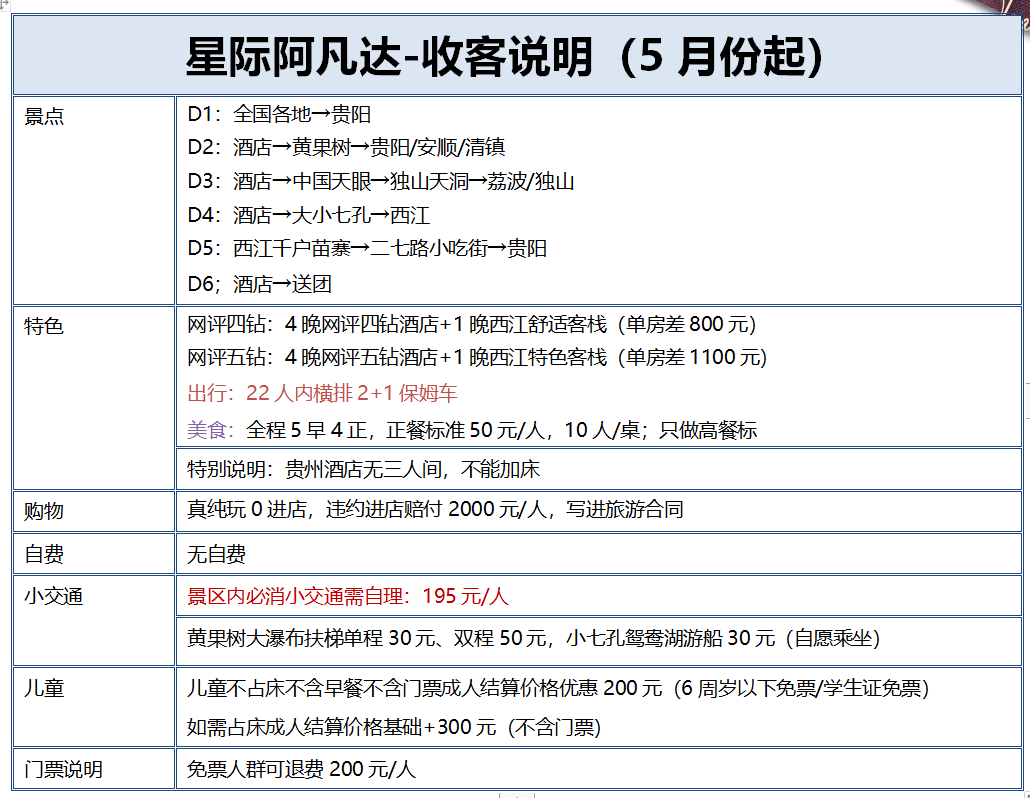 星际阿凡达-收客说明（5 月份起）

| 景点 | D1：全国各地→贵阳<br>D2：酒店→黄果树→贵阳/安顺/清镇<br>D3：酒店→中国天眼→独山天洞→荔波/独山<br>D4：酒店→大小七孔→西江<br>D5：西江千户苗寨→二七路小吃街→贵阳<br>D6；酒店→送团 |
|---|---|
| 特色 | 网评四钻：4 晚网评四钻酒店+1 晚西江舒适客栈（单房差 800 元）<br>网评五钻：4 晚网评五钻酒店+1 晚西江特色客栈（单房差 1100 元）<br>出行：22 人内横排 2+1 保姆车<br>美食：全程 5 早 4 正，正餐标准 50 元/人，10 人/桌；只做高餐标 |
| | 特别说明：贵州酒店无三人间，不能加床 |
| 购物 | 真纯玩 0 进店，违约进店赔付 2000 元/人，写进旅游合同 |
| 自费 | 无自费 |
| 小交通 | 景区内必消小交通需自理：195 元/人 |
| | 黄果树大瀑布扶梯单程 30 元、双程 50 元，小七孔鸳鸯湖游船 30 元（自愿乘坐） |
| 儿童 | 儿童不占床不含早餐不含门票成人结算价格优惠 200 元（6 周岁以下免票/学生证免票）<br>如需占床成人结算价格基础+300 元（不含门票） |
| 门票说明 | 免票人群可退费 200 元/人 |